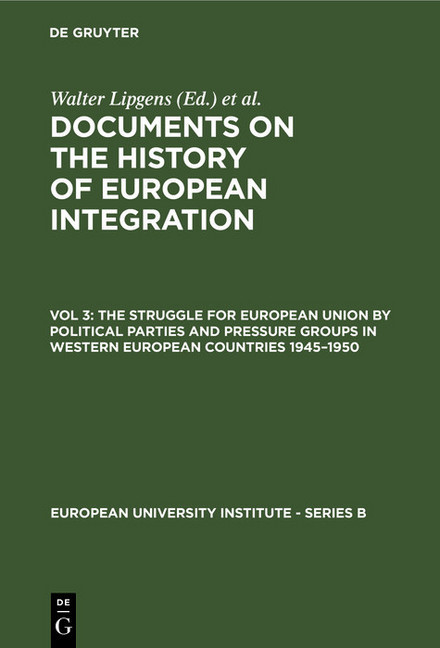 DE GRUYTER

Walter Lipgens (Ed.) et al.

DOCUMENTS ON THE HISTORY OF EUROPEAN INTEGRATION

VOL 3: THE STRUGGLE FOR EUROPEAN UNION BY POLITICAL PARTIES AND PRESSURE GROUPS IN WESTERN EUROPEAN COUNTRIES 1945–1950

EUROPEAN UNIVERSITY INSTITUTE - SERIES B

DE G